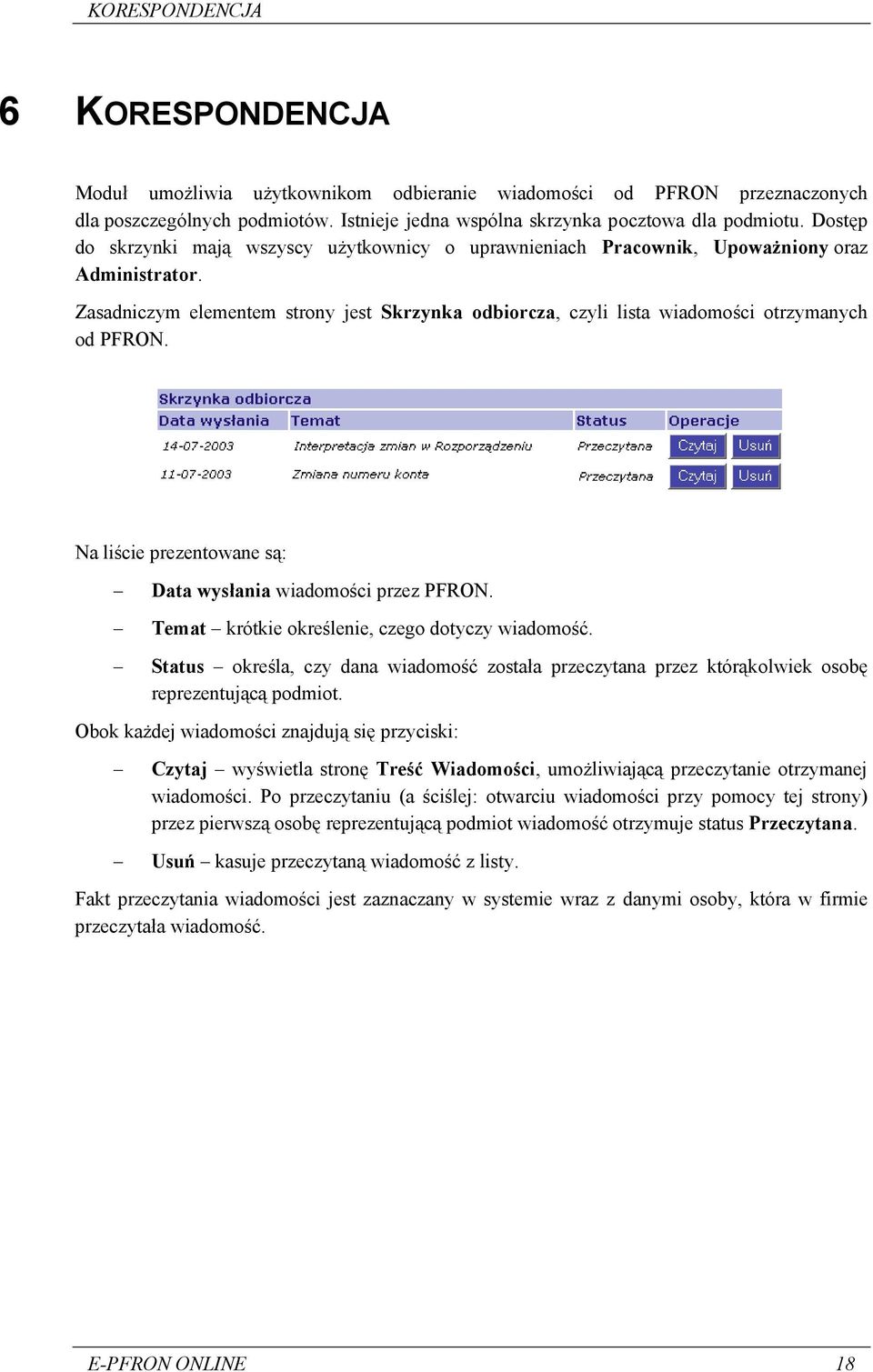 KORESPONDENCJA

6 KORESPONDENCJA

Moduł umożliwia użytkownikom odbieranie wiadomości od PFRON przeznaczonych dla poszczególnych podmiotów. Istnieje jedna wspólna skrzynka pocztowa dla podmiotu. Dostęp do skrzynki mają wszyscy użytkownicy o uprawnieniach Pracownik, Upoważniony oraz Administrator.

Zasadniczym elementem strony jest Skrzynka odbiorcza, czyli lista wiadomości otrzymanych od PFRON.

Skrzynka odbiorcza

| Data wysłania | Temat | Status | Operacje |
|---|---|---|---|
| 14-07-2003 | Interpretacja zmian w Rozporządzeniu | Przeczytana | Czytaj Usuń |
| 11-07-2003 | Zmiana numeru konta | Przeczytana | Czytaj Usuń |

Na liście prezentowane są:

– Data wysłania wiadomości przez PFRON.

– Temat – krótkie określenie, czego dotyczy wiadomość.

– Status – określa, czy dana wiadomość została przeczytana przez którąkolwiek osobę reprezentującą podmiot.

Obok każdej wiadomości znajdują się przyciski:

– Czytaj – wyświetla stronę Treść Wiadomości, umożliwiającą przeczytanie otrzymanej wiadomości. Po przeczytaniu (a ściślej: otwarciu wiadomości przy pomocy tej strony) przez pierwszą osobę reprezentującą podmiot wiadomość otrzymuje status Przeczytana.

– Usuń – kasuje przeczytaną wiadomość z listy.

Fakt przeczytania wiadomości jest zaznaczany w systemie wraz z danymi osoby, która w firmie przeczytała wiadomość.

E-PFRON ONLINE 18